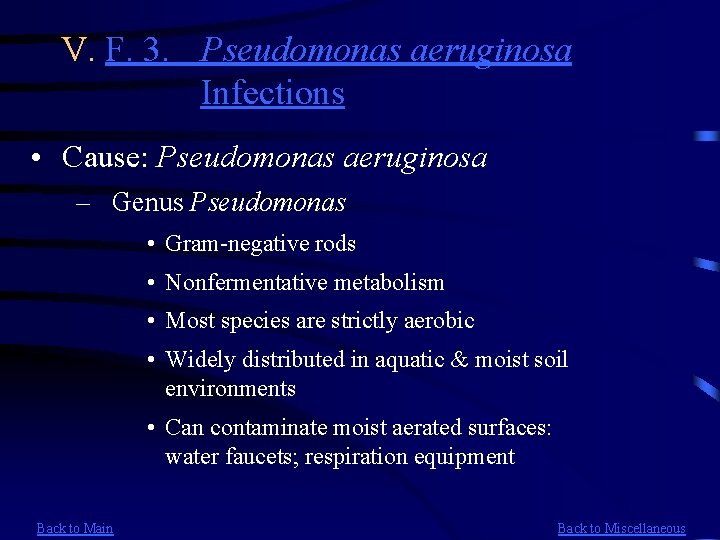 V. F. 3. Pseudomonas aeruginosa Infections

• Cause: Pseudomonas aeruginosa

– Genus Pseudomonas

• Gram-negative rods

• Nonfermentative metabolism

• Most species are strictly aerobic

• Widely distributed in aquatic & moist soil environments

• Can contaminate moist aerated surfaces: water faucets; respiration equipment

Back to Main

Back to Miscellaneous